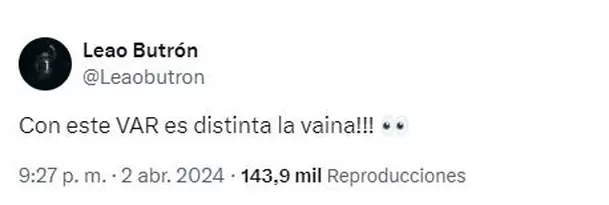 Leao Butrón
@Leaobutron

Con este VAR es distinta la vaina!!! 👀

9:27 p. m. · 2 abr. 2024 · 143,9 mil Reproducciones